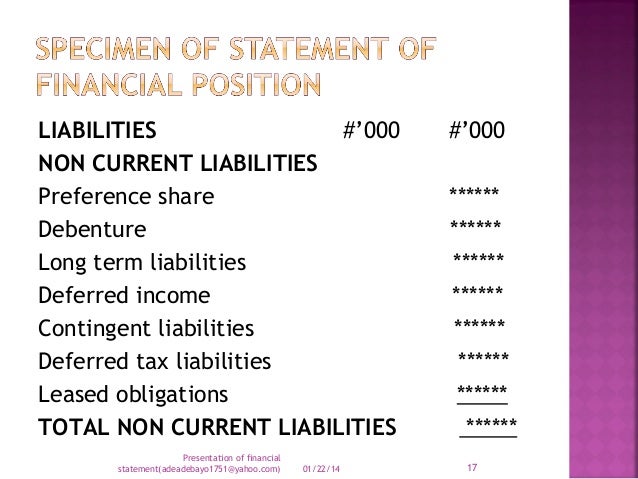 SPECIMEN OF STATEMENT OF FINANCIAL POSITION

| LIABILITIES | #’000 | #’000 |
|---|---|---|
| NON CURRENT LIABILITIES | | |
| Preference share | | ****** |
| Debenture | | ****** |
| Long term liabilities | | ****** |
| Deferred income | | ****** |
| Contingent liabilities | | ****** |
| Deferred tax liabilities | | ****** |
| Leased obligations | | ****** |
| TOTAL NON CURRENT LIABILITIES | | ****** |

Presentation of financial statement(adeadebayo1751@yahoo.com) 01/22/14 17